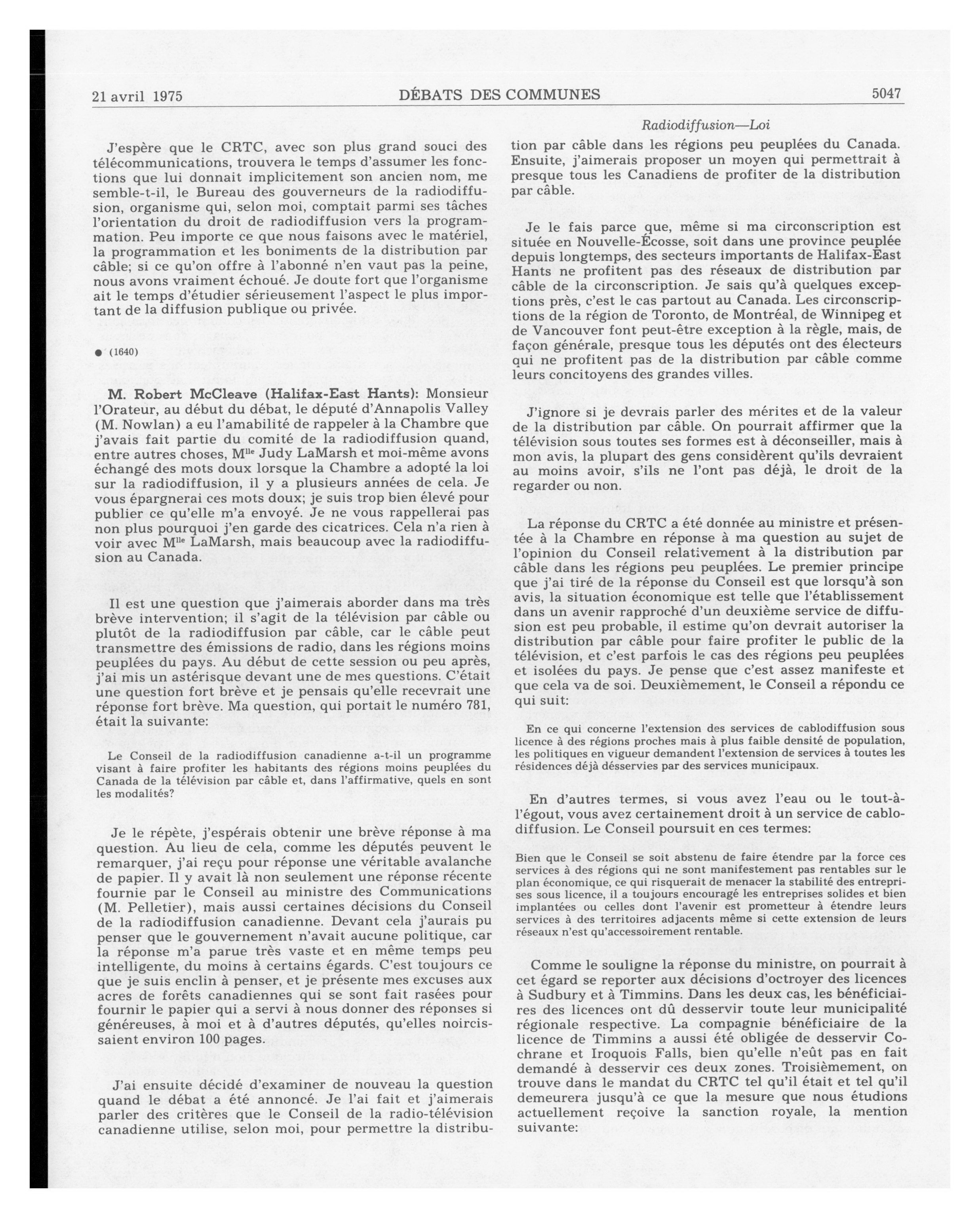 21 avril 1975 DÉBATS DES COMMUNES 5047

Radiodiffusion—Loi

J'espère que le CRTC, avec son plus grand souci des télécommunications, trouvera le temps d'assumer les fonctions que lui donnait implicitement son ancien nom, me semble-t-il, le Bureau des gouverneurs de la radiodiffusion, organisme qui, selon moi, comptait parmi ses tâches l'orientation du droit de radiodiffusion vers la programmation. Peu importe ce que nous faisons avec le matériel, la programmation et les boniments de la distribution par câble; si ce qu'on offre à l'abonné n'en vaut pas la peine, nous avons vraiment échoué. Je doute fort que l'organisme ait le temps d'étudier sérieusement l'aspect le plus important de la diffusion publique ou privée.

● (1640)

M. Robert McCleave (Halifax-East Hants): Monsieur l'Orateur, au début du débat, le député d'Annapolis Valley (M. Nowlan) a eu l'amabilité de rappeler à la Chambre que j'avais fait partie du comité de la radiodiffusion quand, entre autres choses, M$^{lle}$ Judy LaMarsh et moi-même avons échangé des mots doux lorsque la Chambre a adopté la loi sur la radiodiffusion, il y a plusieurs années de cela. Je vous épargnerai ces mots doux; je suis trop bien élevé pour publier ce qu'elle m'a envoyé. Je ne vous rappellerai pas non plus pourquoi j'en garde des cicatrices. Cela n'a rien à voir avec M$^{lle}$ LaMarsh, mais beaucoup avec la radiodiffusion au Canada.

Il est une question que j'aimerais aborder dans ma très brève intervention; il s'agit de la télévision par câble ou plutôt de la radiodiffusion par câble, car le câble peut transmettre des émissions de radio, dans les régions moins peuplées du pays. Au début de cette session ou peu après, j'ai mis un astérisque devant une de mes questions. C'était une question fort brève et je pensais qu'elle recevrait une réponse fort brève. Ma question, qui portait le numéro 781, était la suivante:

Le Conseil de la radiodiffusion canadienne a-t-il un programme visant à faire profiter les habitants des régions moins peuplées du Canada de la télévision par câble et, dans l'affirmative, quels en sont les modalités?

Je le répète, j'espérais obtenir une brève réponse à ma question. Au lieu de cela, comme les députés peuvent le remarquer, j'ai reçu pour réponse une véritable avalanche de papier. Il y avait là non seulement une réponse récente fournie par le Conseil au ministre des Communications (M. Pelletier), mais aussi certaines décisions du Conseil de la radiodiffusion canadienne. Devant cela j'aurais pu penser que le gouvernement n'avait aucune politique, car la réponse m'a parue très vaste et en même temps peu intelligente, du moins à certains égards. C'est toujours ce que je suis enclin à penser, et je présente mes excuses aux acres de forêts canadiennes qui se sont fait rasées pour fournir le papier qui a servi à nous donner des réponses si généreuses, à moi et à d'autres députés, qu'elles noircissaient environ 100 pages.

J'ai ensuite décidé d'examiner de nouveau la question quand le débat a été annoncé. Je l'ai fait et j'aimerais parler des critères que le Conseil de la radio-télévision canadienne utilise, selon moi, pour permettre la distribution par câble dans les régions peu peuplées du Canada. Ensuite, j'aimerais proposer un moyen qui permettrait à presque tous les Canadiens de profiter de la distribution par câble.

Je le fais parce que, même si ma circonscription est située en Nouvelle-Écosse, soit dans une province peuplée depuis longtemps, des secteurs importants de Halifax-East Hants ne profitent pas des réseaux de distribution par câble de la circonscription. Je sais qu'à quelques exceptions près, c'est le cas partout au Canada. Les circonscriptions de la région de Toronto, de Montréal, de Winnipeg et de Vancouver font peut-être exception à la règle, mais, de façon générale, presque tous les députés ont des électeurs qui ne profitent pas de la distribution par câble comme leurs concitoyens des grandes villes.

J'ignore si je devrais parler des mérites et de la valeur de la distribution par câble. On pourrait affirmer que la télévision sous toutes ses formes est à déconseiller, mais à mon avis, la plupart des gens considèrent qu'ils devraient au moins avoir, s'ils ne l'ont pas déjà, le droit de la regarder ou non.

La réponse du CRTC a été donnée au ministre et présentée à la Chambre en réponse à ma question au sujet de l'opinion du Conseil relativement à la distribution par câble dans les régions peu peuplées. Le premier principe que j'ai tiré de la réponse du Conseil est que lorsqu'à son avis, la situation économique est telle que l'établissement dans un avenir rapproché d'un deuxième service de diffusion est peu probable, il estime qu'on devrait autoriser la distribution par câble pour faire profiter le public de la télévision, et c'est parfois le cas des régions peu peuplées et isolées du pays. Je pense que c'est assez manifeste et que cela va de soi. Deuxièmement, le Conseil a répondu ce qui suit:

En ce qui concerne l'extension des services de cablodiffusion sous licence à des régions proches mais à plus faible densité de population, les politiques en vigueur demandent l'extension de services à toutes les résidences déjà désservies par des services municipaux.

En d'autres termes, si vous avez l'eau ou le tout-à-l'égout, vous avez certainement droit à un service de cablodiffusion. Le Conseil poursuit en ces termes:

Bien que le Conseil se soit abstenu de faire étendre par la force ces services à des régions qui ne sont manifestement pas rentables sur le plan économique, ce qui risquerait de menacer la stabilité des entreprises sous licence, il a toujours encouragé les entreprises solides et bien implantées ou celles dont l'avenir est prometteur à étendre leurs services à des territoires adjacents même si cette extension de leurs réseaux n'est qu'accessoirement rentable.

Comme le souligne la réponse du ministre, on pourrait à cet égard se reporter aux décisions d'octroyer des licences à Sudbury et à Timmins. Dans les deux cas, les bénéficiaires des licences ont dû desservir toute leur municipalité régionale respective. La compagnie bénéficiaire de la licence de Timmins a aussi été obligée de desservir Cochrane et Iroquois Falls, bien qu'elle n'eût pas en fait demandé à desservir ces deux zones. Troisièmement, on trouve dans le mandat du CRTC tel qu'il était et tel qu'il demeurera jusqu'à ce que la mesure que nous étudions actuellement reçoive la sanction royale, la mention suivante: